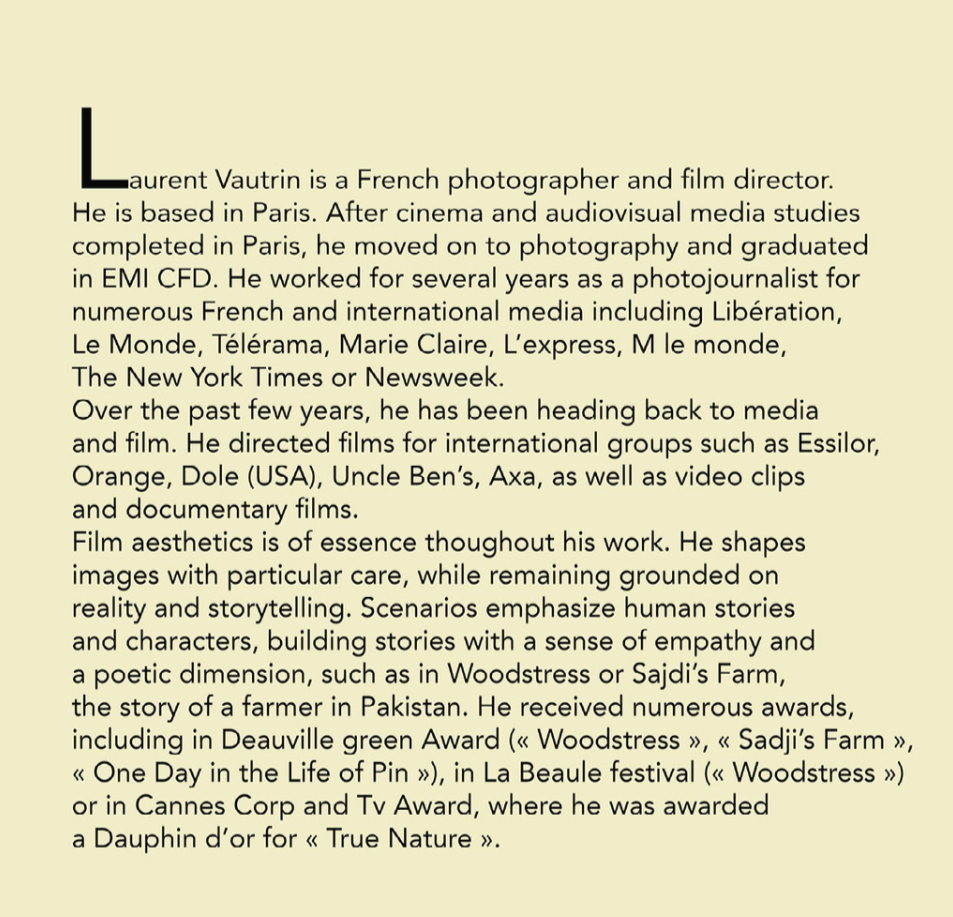 Laurent Vautrin is a French photographer and film director. He is based in Paris. After cinema and audiovisual media studies completed in Paris, he moved on to photography and graduated in EMI CFD. He worked for several years as a photojournalist for numerous French and international media including Libération, Le Monde, Télérama, Marie Claire, L'express, M le monde, The New York Times or Newsweek.

Over the past few years, he has been heading back to media and film. He directed films for international groups such as Essilor, Orange, Dole (USA), Uncle Ben's, Axa, as well as video clips and documentary films.

Film aesthetics is of essence thoughout his work. He shapes images with particular care, while remaining grounded on reality and storytelling. Scenarios emphasize human stories and characters, building stories with a sense of empathy and a poetic dimension, such as in Woodstress or Sajdi's Farm, the story of a farmer in Pakistan. He received numerous awards, including in Deauville green Award (« Woodstress », « Sadji's Farm », « One Day in the Life of Pin »), in La Beaule festival (« Woodstress ») or in Cannes Corp and Tv Award, where he was awarded a Dauphin d'or for « True Nature ».